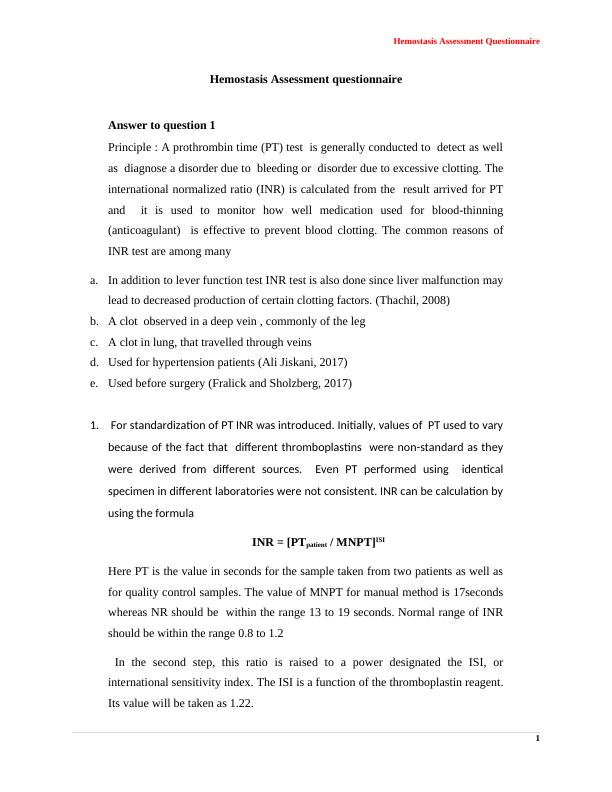 Hemostasis Assessment Questionnaire

Hemostasis Assessment questionnaire

Answer to question 1

Principle : A prothrombin time (PT) test is generally conducted to detect as well as diagnose a disorder due to bleeding or disorder due to excessive clotting. The international normalized ratio (INR) is calculated from the result arrived for PT and it is used to monitor how well medication used for blood-thinning (anticoagulant) is effective to prevent blood clotting. The common reasons of INR test are among many

a. In addition to lever function test INR test is also done since liver malfunction may lead to decreased production of certain clotting factors. (Thachil, 2008)
b. A clot observed in a deep vein , commonly of the leg
c. A clot in lung, that travelled through veins
d. Used for hypertension patients (Ali Jiskani, 2017)
e. Used before surgery (Fralick and Sholzberg, 2017)

1. For standardization of PT INR was introduced. Initially, values of PT used to vary because of the fact that different thromboplastins were non-standard as they were derived from different sources. Even PT performed using identical specimen in different laboratories were not consistent. INR can be calculation by using the formula

$INR = [PT_{patient} / MNPT]^{ISI}$

Here PT is the value in seconds for the sample taken from two patients as well as for quality control samples. The value of MNPT for manual method is 17seconds whereas NR should be within the range 13 to 19 seconds. Normal range of INR should be within the range 0.8 to 1.2

In the second step, this ratio is raised to a power designated the ISI, or international sensitivity index. The ISI is a function of the thromboplastin reagent. Its value will be taken as 1.22.

1